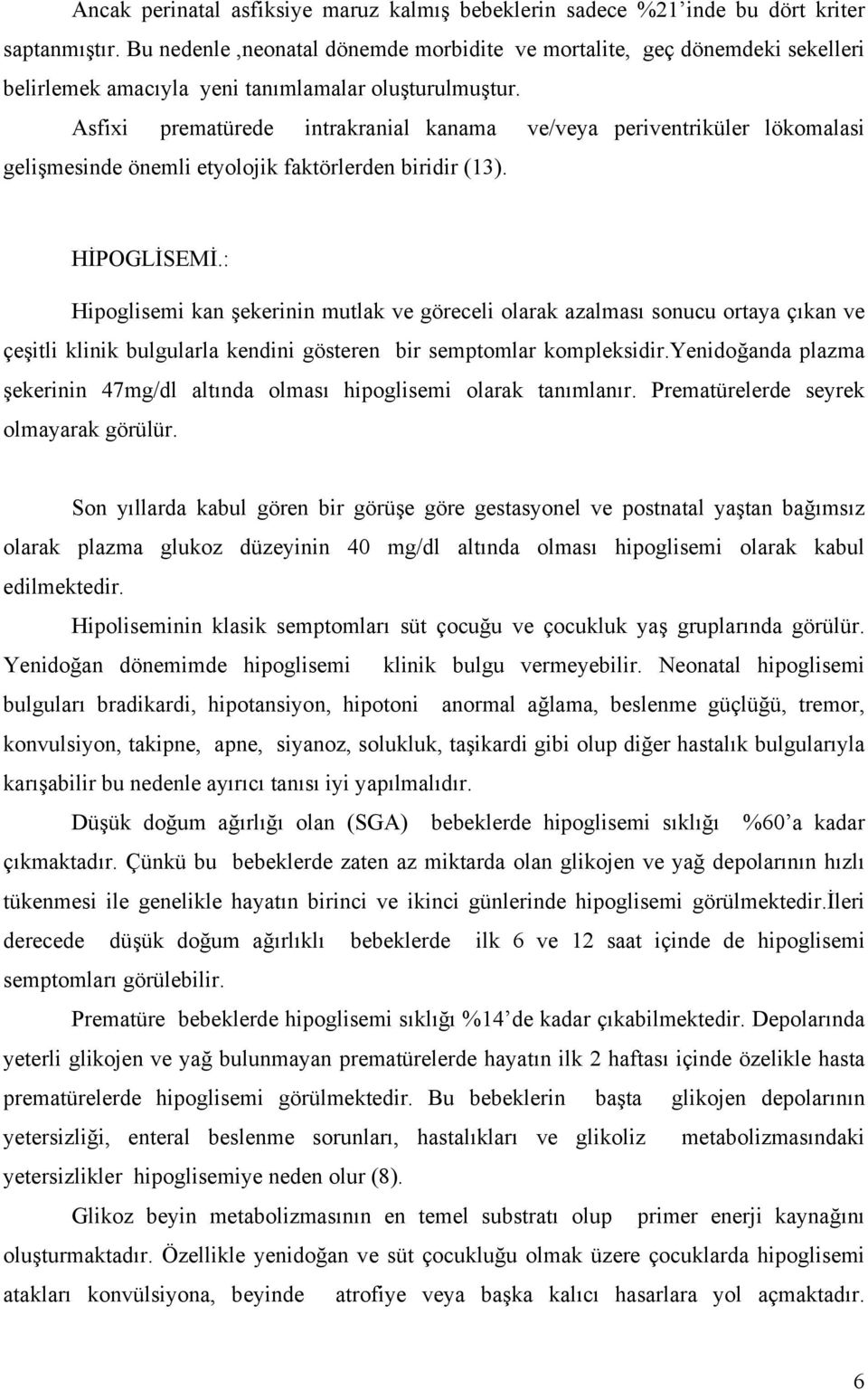 Ancak perinatal asfiksiye maruz kalmış bebeklerin sadece %21'inde bu dört kriter saptanmıştır. Bu nedenle ,neonatal dönemde morbidite ve mortalite, geç dönemdeki sekelleri belirlemek amacıyla yeni tanımlamalar oluşturulmuştur.

Asfixi prematürede intrakranial kanama ve/veya periventriküler lökomalasi gelişmesinde önemli etyolojik faktörlerden biridir (13).

HİPOGLİSEMİ.:

Hipoglisemi kan şekerinin mutlak ve göreceli olarak azalması sonucu ortaya çıkan ve çeşitli klinik bulgularla kendini gösteren bir semptomlar kompleksidir.yenidoğanda plazma şekerinin 47mg/dl altında olması hipoglisemi olarak tanımlanır. Prematürelerde seyrek olmayarak görülür.

Son yıllarda kabul gören bir görüşe göre gestasyonel ve postnatal yaştan bağımsız olarak plazma glukoz düzeyinin 40 mg/dl altında olması hipoglisemi olarak kabul edilmektedir.

Hipoliseminin klasik semptomları süt çocuğu ve çocukluk yaş gruplarında görülür. Yenidoğan dönemimde hipoglisemi klinik bulgu vermeyebilir. Neonatal hipoglisemi bulguları bradikardi, hipotansiyon, hipotoni anormal ağlama, beslenme güçlüğü, tremor, konvulsiyon, takipne, apne, siyanoz, solukluk, taşikardi gibi olup diğer hastalık bulgularıyla karışabilir bu nedenle ayırıcı tanısı iyi yapılmalıdır.

Düşük doğum ağırlığı olan (SGA) bebeklerde hipoglisemi sıklığı %60'a kadar çıkmaktadır. Çünkü bu bebeklerde zaten az miktarda olan glikojen ve yağ depolarının hızlı tükenmesi ile genelikle hayatın birinci ve ikinci günlerinde hipoglisemi görülmektedir.İleri derecede düşük doğum ağırlıklı bebeklerde ilk 6 ve 12 saat içinde de hipoglisemi semptomları görülebilir.

Prematüre bebeklerde hipoglisemi sıklığı %14'de kadar çıkabilmektedir. Depolarında yeterli glikojen ve yağ bulunmayan prematürelerde hayatın ilk 2 haftası içinde özelikle hasta prematürelerde hipoglisemi görülmektedir. Bu bebeklerin başta glikojen depolarının yetersizliği, enteral beslenme sorunları, hastalıkları ve glikoliz metabolizmasındaki yetersizlikler hipoglisemiye neden olur (8).

Glikoz beyin metabolizmasının en temel substratı olup primer enerji kaynağını oluşturmaktadır. Özellikle yenidoğan ve süt çocukluğu olmak üzere çocuklarda hipoglisemi atakları konvülsiyona, beyinde atrofiye veya başka kalıcı hasarlara yol açmaktadır.

6